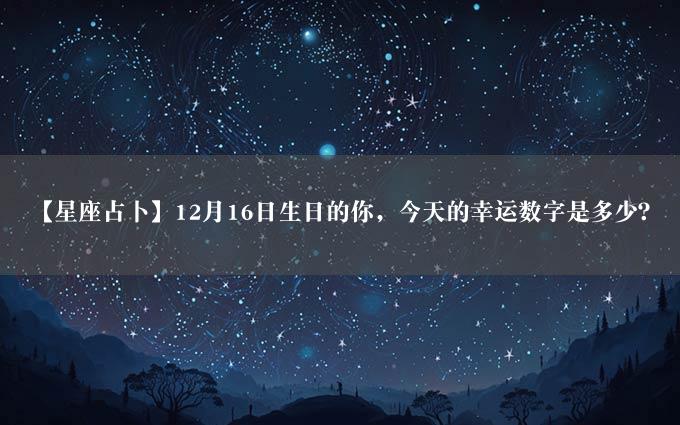 【星座占卜】12月16日生日的你，今天的幸运数字是多少?